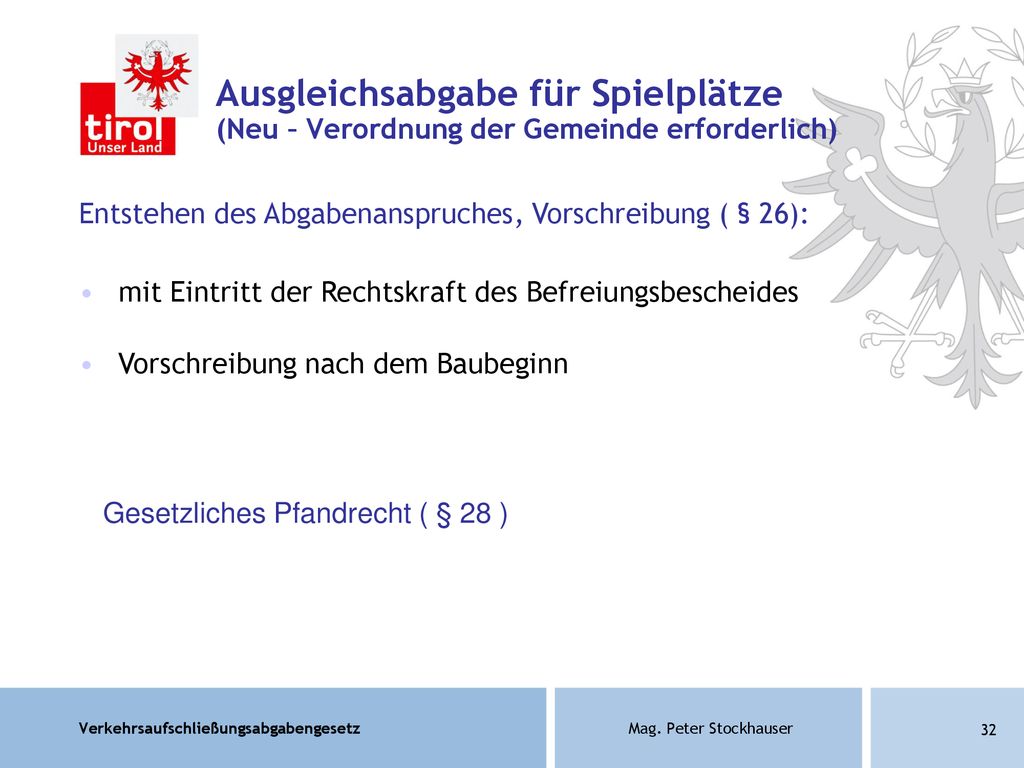 tirol
Unser Land

Ausgleichsabgabe für Spielplätze
(Neu – Verordnung der Gemeinde erforderlich)

Entstehen des Abgabenanspruches, Vorschreibung ( § 26):

• mit Eintritt der Rechtskraft des Befreiungsbescheides

• Vorschreibung nach dem Baubeginn

Gesetzliches Pfandrecht ( § 28 )

Verkehrsaufschließungsabgabengesetz

Mag. Peter Stockhauser

32